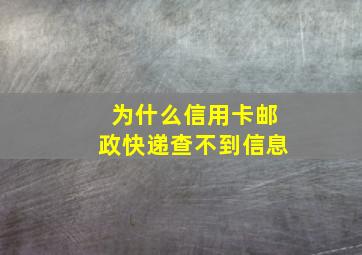 为什么信用卡邮政快递查不到信息